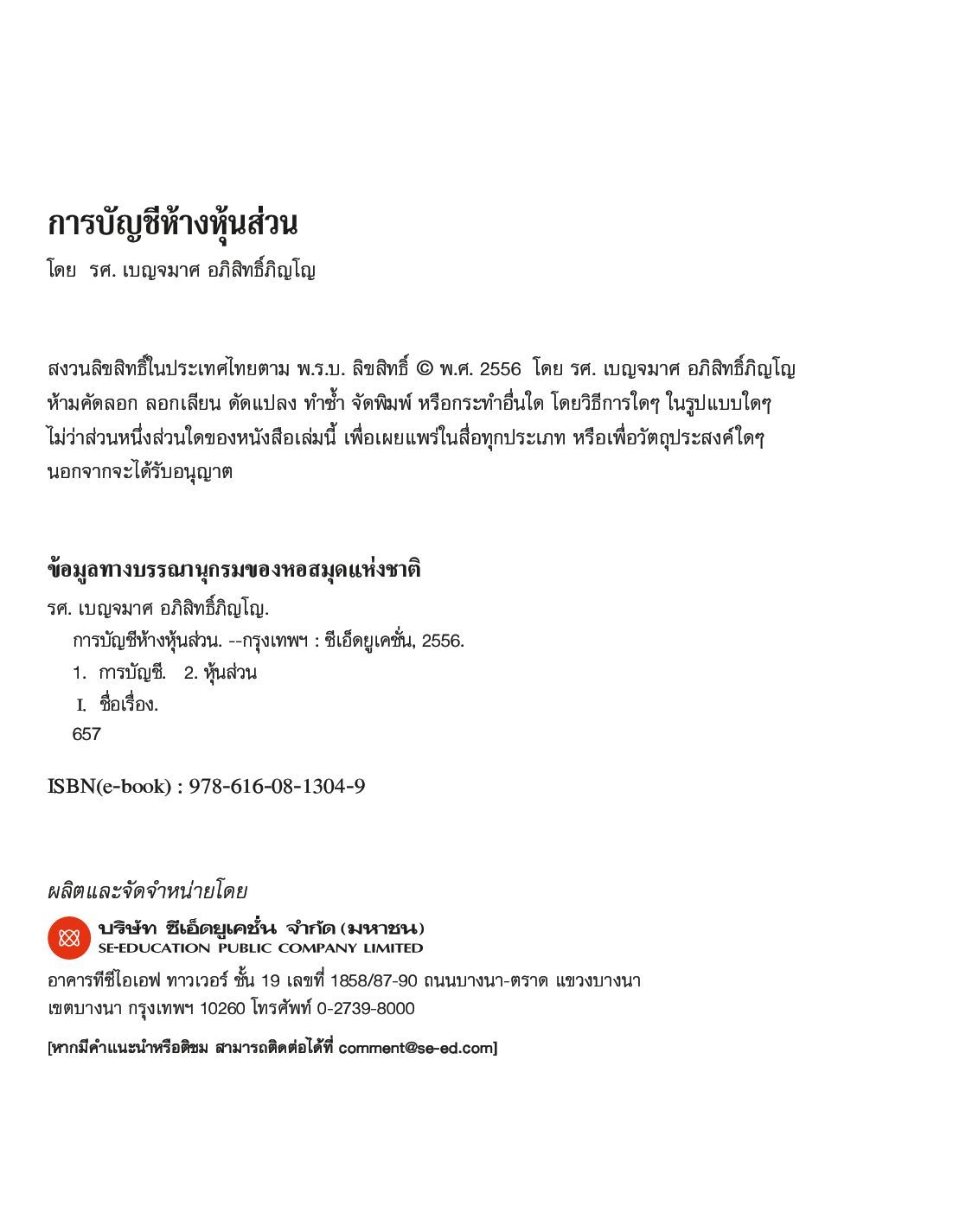 การบัญชีห้างหุ้นส่วน

โดย รศ. เบญจมาศ อภิสิทธิ์ภิญโญ

สงวนลิขสิทธิ์ในประเทศไทยตาม พ.ร.บ. ลิขสิทธิ์ © พ.ศ. 2556 โดย รศ. เบญจมาศ อภิสิทธิ์ภิญโญ ห้ามคัดลอก ลอกเลียน ดัดแปลง ทำซ้ำ จัดพิมพ์ หรือกระทำอื่นใด โดยวิธีการใดๆ ในรูปแบบใดๆ ไม่ว่าส่วนหนึ่งส่วนใดของหนังสือเล่มนี้ เพื่อเผยแพร่ในสื่อทุกประเภท หรือเพื่อวัตถุประสงค์ใดๆ นอกจากจะได้รับอนุญาต

ข้อมูลทางบรรณานุกรมของหอสมุดแห่งชาติ

รศ. เบญจมาศ อภิสิทธิ์ภิญโญ.
การบัญชีห้างหุ้นส่วน. --กรุงเทพฯ : ซีเอ็ดยูเคชั่น, 2556.
1. การบัญชี. 2. หุ้นส่วน
I. ชื่อเรื่อง.
657

ISBN(e-book) : 978-616-08-1304-9

ผลิตและจัดจำหน่ายโดย

บริษัท ซีเอ็ดยูเคชั่น จำกัด (มหาชน)
SE-EDUCATION PUBLIC COMPANY LIMITED

อาคารทีซีไอเอฟ ทาวเวอร์ ชั้น 19 เลขที่ 1858/87-90 ถนนบางนา-ตราด แขวงบางนา เขตบางนา กรุงเทพฯ 10260 โทรศัพท์ 0-2739-8000

[หากมีคำแนะนำหรือติชม สามารถติดต่อได้ที่ comment@se-ed.com]